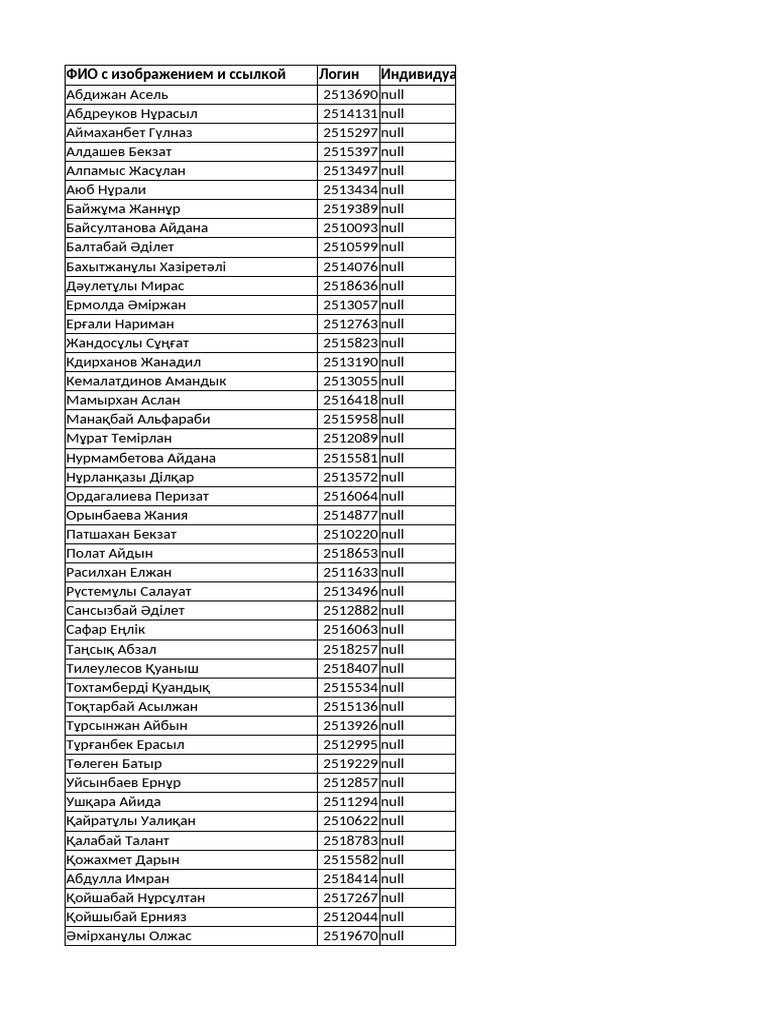 | ФИО с изображением и ссылкой | Логин | Индивидуа |
|---|---|---|
| Абдижан Асель | 2513690 | null |
| Абдреуков Нұрасыл | 2514131 | null |
| Аймаханбет Гүлназ | 2515297 | null |
| Алдашев Бекзат | 2515397 | null |
| Алпамыс Жасұлан | 2513497 | null |
| Аюб Нұрали | 2513434 | null |
| Байжұма Жаннұр | 2519389 | null |
| Байсултанова Айдана | 2510093 | null |
| Балтабай Әділет | 2510599 | null |
| Бахытжанұлы Хазіретәлі | 2514076 | null |
| Дәулетұлы Мирас | 2518636 | null |
| Ермолда Әміржан | 2513057 | null |
| Ерғали Нариман | 2512763 | null |
| Жандосұлы Сұңғат | 2515823 | null |
| Кдирханов Жанадил | 2513190 | null |
| Кемалатдинов Амандык | 2513055 | null |
| Мамырхан Аслан | 2516418 | null |
| Манақбай Альфараби | 2515958 | null |
| Мұрат Темірлан | 2512089 | null |
| Нурмамбетова Айдана | 2515581 | null |
| Нұрланқазы Ділқар | 2513572 | null |
| Ордагалиева Перизат | 2516064 | null |
| Орынбаева Жания | 2514877 | null |
| Патшахан Бекзат | 2510220 | null |
| Полат Айдын | 2518653 | null |
| Расилхан Елжан | 2511633 | null |
| Рүстемұлы Салауат | 2513496 | null |
| Сансызбай Әділет | 2512882 | null |
| Сафар Еңлік | 2516063 | null |
| Таңсық Абзал | 2518257 | null |
| Тилеулесов Қуаныш | 2518407 | null |
| Тохтамберді Қуандық | 2515534 | null |
| Тоқтарбай Асылжан | 2515136 | null |
| Тұрсынжан Айбын | 2513926 | null |
| Тұрғанбек Ерасыл | 2512995 | null |
| Төлеген Батыр | 2519229 | null |
| Уйсынбаев Ернұр | 2512857 | null |
| Ушқара Айида | 2511294 | null |
| Қайратұлы Уалиқан | 2510622 | null |
| Қалабай Талант | 2518783 | null |
| Қожахмет Дарын | 2515582 | null |
| Абдулла Имран | 2518414 | null |
| Қойшабай Нұрсұлтан | 2517267 | null |
| Қойшыбай Ернияз | 2512044 | null |
| Әмірханұлы Олжас | 2519670 | null |